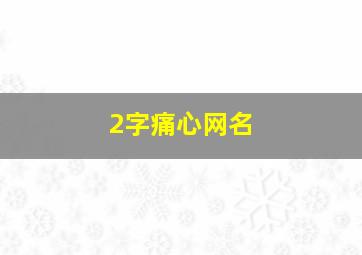 2字痛心网名